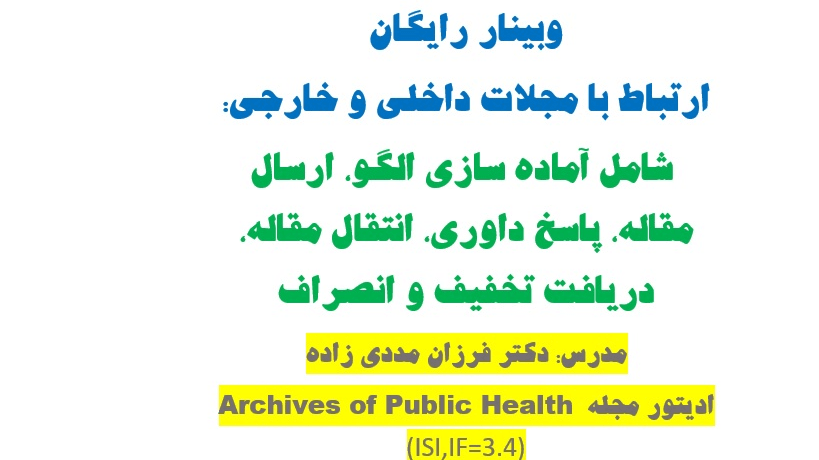 وبینار رایگان

ارتباط با مجلات داخلی و خارجی:

شامل آماده سازی الگو، ارسال مقاله، پاسخ داوری، انتقال مقاله، دریافت تخفیف و انصراف

مدرس: دکتر فرزان مددی زاده

ادیتور مجله Archives of Public Health

(ISI,IF=3.4)